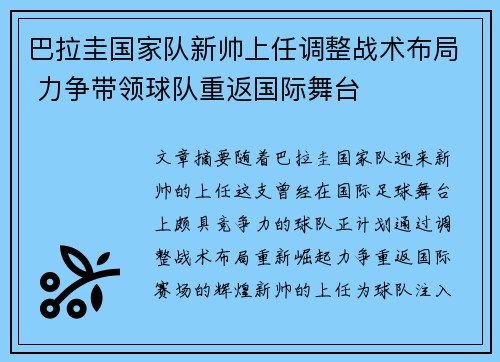 巴拉圭国家队新帅上任调整战术布局 力争带领球队重返国际舞台

文章摘要随着巴拉圭国家队迎来新帅的上任这支曾经在国际足球舞台上颇具竞争力的球队正计划通过调整战术布局重新崛起力争重返国际赛场的辉煌新帅的上任为球队注入